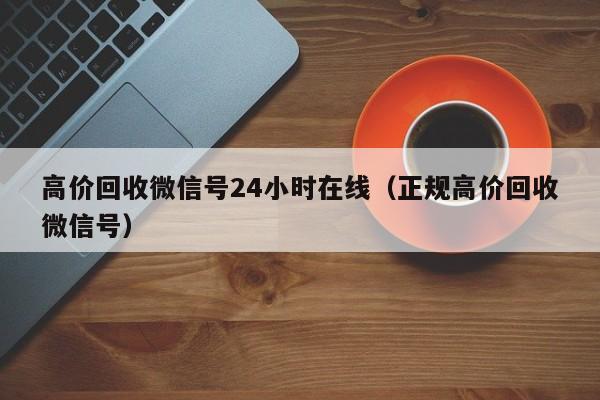 高价回收微信号24小时在线（正规高价回收微信号）